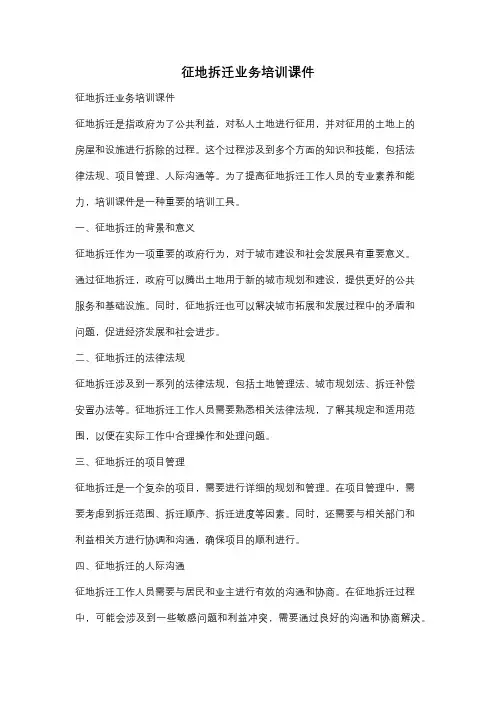 征地拆迁业务培训课件

征地拆迁业务培训课件

征地拆迁是指政府为了公共利益，对私人土地进行征用，并对征用的土地上的房屋和设施进行拆除的过程。这个过程涉及到多个方面的知识和技能，包括法律法规、项目管理、人际沟通等。为了提高征地拆迁工作人员的专业素养和能力，培训课件是一种重要的培训工具。

一、征地拆迁的背景和意义

征地拆迁作为一项重要的政府行为，对于城市建设和社会发展具有重要意义。通过征地拆迁，政府可以腾出土地用于新的城市规划和建设，提供更好的公共服务和基础设施。同时，征地拆迁也可以解决城市拓展和发展过程中的矛盾和问题，促进经济发展和社会进步。

二、征地拆迁的法律法规

征地拆迁涉及到一系列的法律法规，包括土地管理法、城市规划法、拆迁补偿安置办法等。征地拆迁工作人员需要熟悉相关法律法规，了解其规定和适用范围，以便在实际工作中合理操作和处理问题。

三、征地拆迁的项目管理

征地拆迁是一个复杂的项目，需要进行详细的规划和管理。在项目管理中，需要考虑到拆迁范围、拆迁顺序、拆迁进度等因素。同时，还需要与相关部门和利益相关方进行协调和沟通，确保项目的顺利进行。

四、征地拆迁的人际沟通

征地拆迁工作人员需要与居民和业主进行有效的沟通和协商。在征地拆迁过程中，可能会涉及到一些敏感问题和利益冲突，需要通过良好的沟通和协商解决。